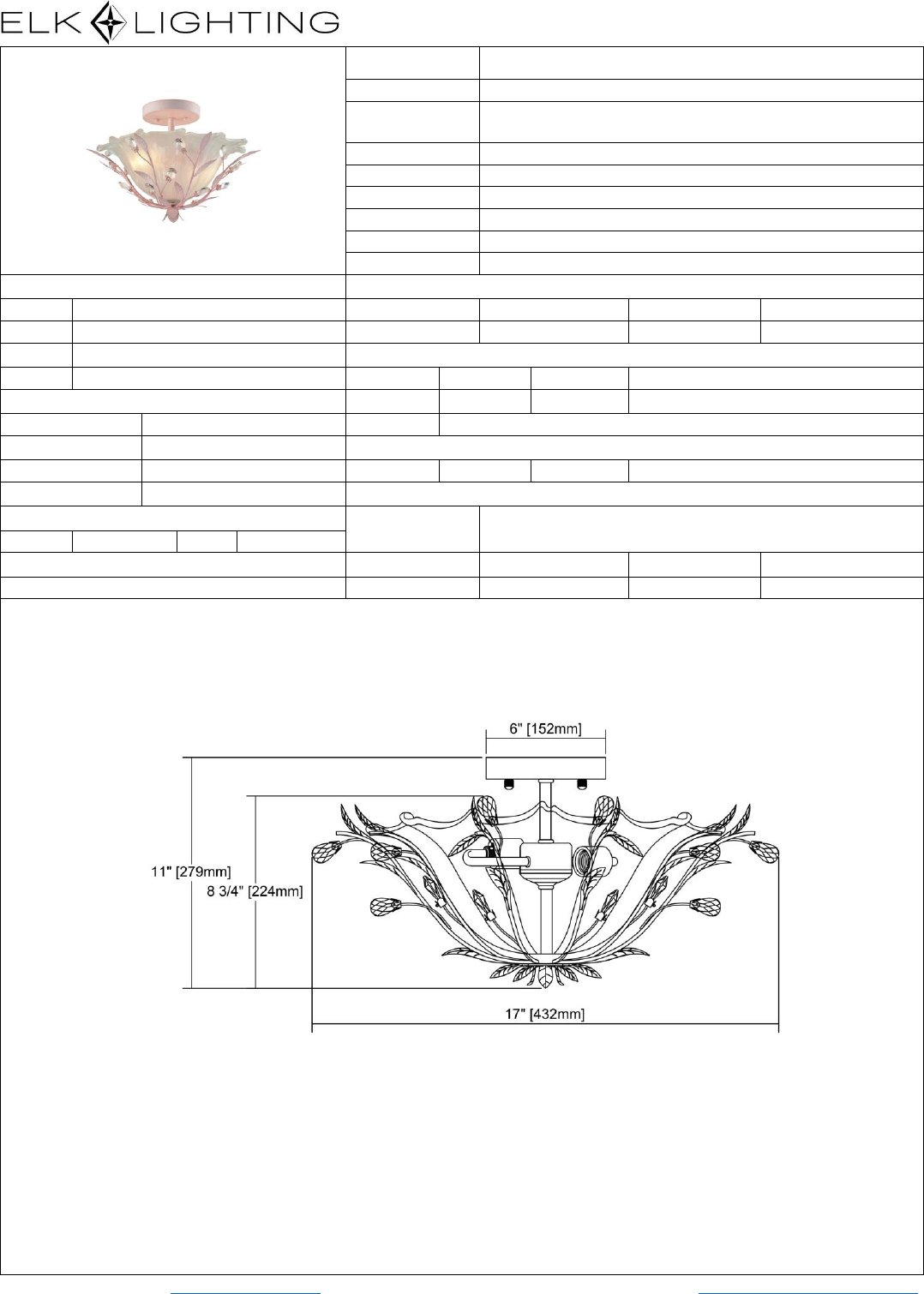 ELK LIGHTING

6" [152mm]

11" [279mm]

8 3/4" [224mm]

17" [432mm]